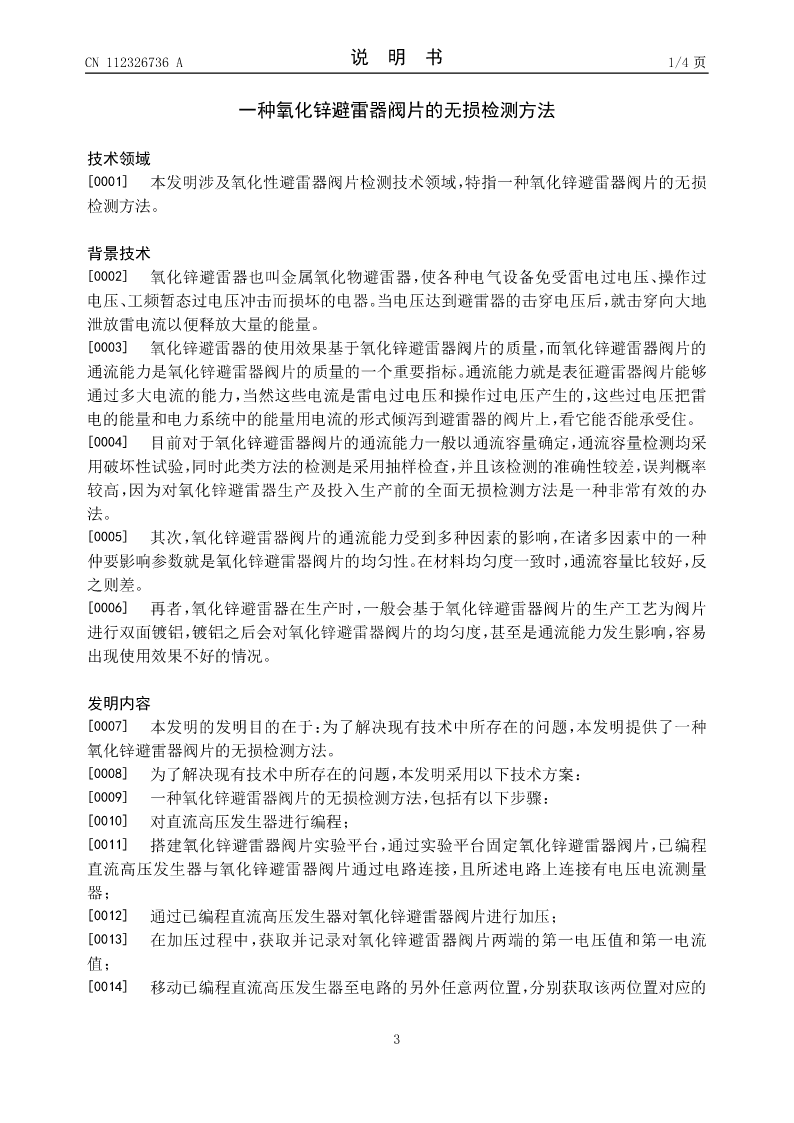 CN 112326736 A

说 明 书

1/4 页

一种氧化锌避雷器阀片的无损检测方法

技术领域

[0001] 本发明涉及氧化性避雷器阀片检测技术领域，特指一种氧化锌避雷器阀片的无损检测方法。

背景技术

[0002] 氧化锌避雷器也叫金属氧化物避雷器，使各种电气设备免受雷电过电压、操作过电压、工频暂态过电压冲击而损坏的电器。当电压达到避雷器的击穿电压后，就击穿向大地泄放雷电流以便释放大量的能量。

[0003] 氧化锌避雷器的使用效果基于氧化锌避雷器阀片的质量，而氧化锌避雷器阀片的通流能力是氧化锌避雷器阀片的质量的一个重要指标。通流能力就是表征避雷器阀片能够通过多大电流的能力，当然这些电流是雷电过电压和操作过电压产生的，这些过电压把雷电的能量和电力系统中的能量用电流的形式倾泻到避雷器的阀片上，看它能否能承受住。

[0004] 目前对于氧化锌避雷器阀片的通流能力一般以通流容量确定，通流容量检测均采用破坏性试验，同时此类方法的检测是采用抽样检查，并且该检测的准确性较差，误判概率较高，因为对氧化锌避雷器生产及投入生产前的全面无损检测方法是一种非常有效的办法。

[0005] 其次，氧化锌避雷器阀片的通流能力受到多种因素的影响，在诸多因素中的一种仲要影响参数就是氧化锌避雷器阀片的均匀性。在材料均匀度一致时，通流容量比较好，反之则差。

[0006] 再者，氧化锌避雷器在生产时，一般会基于氧化锌避雷器阀片的生产工艺为阀片进行双面镀铝，镀铝之后会对氧化锌避雷器阀片的均匀度，甚至是通流能力发生影响，容易出现使用效果不好的情况。

发明内容

[0007] 本发明的发明目的在于：为了解决现有技术中所存在的问题，本发明提供了一种氧化锌避雷器阀片的无损检测方法。

[0008] 为了解决现有技术中所存在的问题，本发明采用以下技术方案：

[0009] 一种氧化锌避雷器阀片的无损检测方法，包括有以下步骤：

[0010] 对直流高压发生器进行编程；

[0011] 搭建氧化锌避雷器阀片实验平台，通过实验平台固定氧化锌避雷器阀片，已编程直流高压发生器与氧化锌避雷器阀片通过电路连接，且所述电路上连接有电压电流测量器；

[0012] 通过已编程直流高压发生器对氧化锌避雷器阀片进行加压；

[0013] 在加压过程中，获取并记录对氧化锌避雷器阀片两端的第一电压值和第一电流值；

[0014] 移动已编程直流高压发生器至电路的另外任意两位置，分别获取该两位置对应的

3